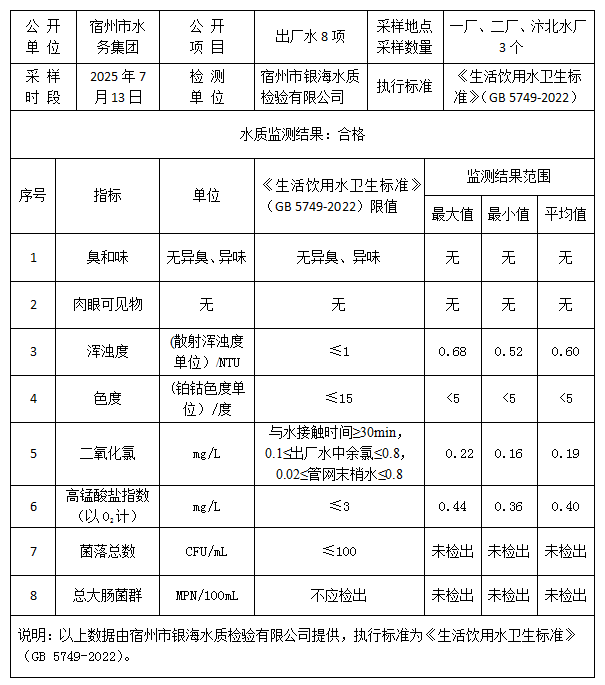 | 公开单位 | 宿州市水务集团 | 公开项目 | 出厂水8项 | 采样地点采样数量 | 一厂、二厂、汴北水厂3个 |
|---|---|---|---|---|---|
| 采样时段 | 2025年7月13日 | 检测单位 | 宿州市银海水质检验有限公司 | 执行标准 | 《生活饮用水卫生标准》（GB 5749-2022） |

水质监测结果：合格

| 序号 | 指标 | 单位 | 《生活饮用水卫生标准》（GB 5749-2022）限值 | 监测结果范围 | | |
|---|---|---|---|---|---|---|
| | | | | 最大值 | 最小值 | 平均值 |
| 1 | 臭和味 | 无异臭、异味 | 无异臭、异味 | 无 | 无 | 无 |
| 2 | 肉眼可见物 | 无 | 无 | 无 | 无 | 无 |
| 3 | 浑浊度 | (散射浑浊度单位)/NTU | ≤1 | 0.68 | 0.52 | 0.60 |
| 4 | 色度 | (铂钴色度单位)/度 | ≤15 | <5 | <5 | <5 |
| 5 | 二氧化氯 | mg/L | 与水接触时间≥30min，0.1≤出厂水中余氯≤0.8，0.02≤管网末梢水≤0.8 | 0.22 | 0.16 | 0.19 |
| 6 | 高锰酸盐指数（以$O_2$计） | mg/L | ≤3 | 0.44 | 0.36 | 0.40 |
| 7 | 菌落总数 | CFU/mL | ≤100 | 未检出 | 未检出 | 未检出 |
| 8 | 总大肠菌群 | MPN/100mL | 不应检出 | 未检出 | 未检出 | 未检出 |

说明：以上数据由宿州市银海水质检验有限公司提供，执行标准为《生活饮用水卫生标准》（GB 5749-2022）。